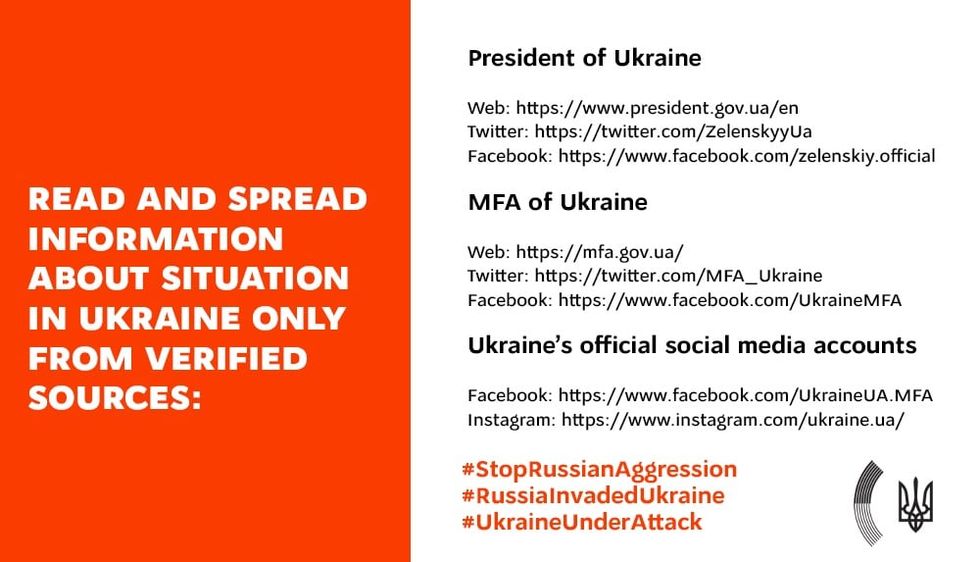 READ AND SPREAD INFORMATION ABOUT SITUATION IN UKRAINE ONLY FROM VERIFIED SOURCES:

President of Ukraine

Web: https://www.president.gov.ua/en
Twitter: https://twitter.com/ZelenskyyUa
Facebook: https://www.facebook.com/zelenskiy.official

MFA of Ukraine

Web: https://mfa.gov.ua/
Twitter: https://twitter.com/MFA_Ukraine
Facebook: https://www.facebook.com/UkraineMFA

Ukraine's official social media accounts

Facebook: https://www.facebook.com/UkraineUA.MFA
Instagram: https://www.instagram.com/ukraine.ua/

#StopRussianAggression
#RussiaInvadedUkraine
#UkraineUnderAttack